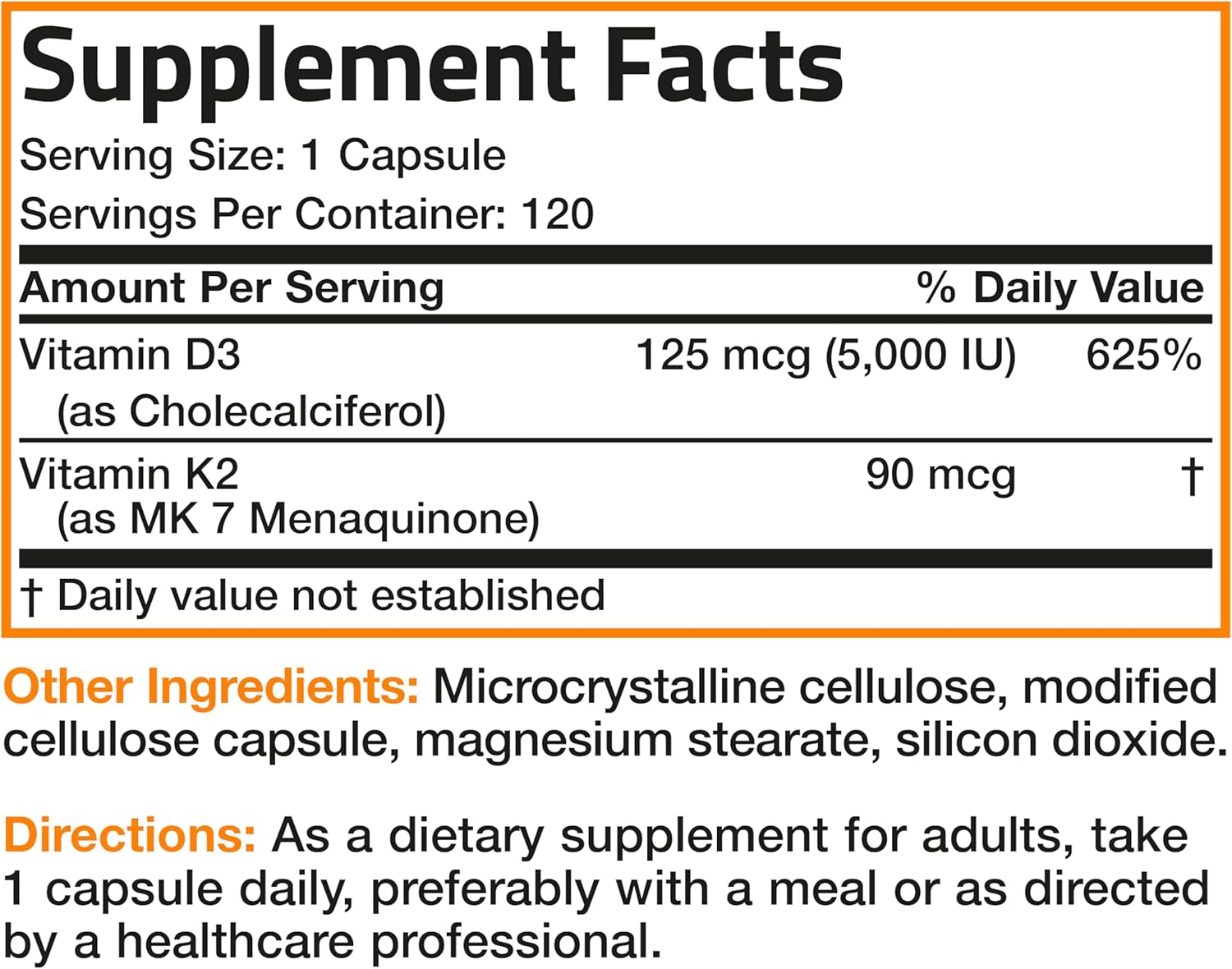 Supplement Facts
Serving Size: 1 Capsule
Servings Per Container: 120

| Amount Per Serving | | % Daily Value |
|---|---|---|
| Vitamin D3 (as Cholecalciferol) | 125 mcg (5,000 IU) | 625% |
| Vitamin K2 (as MK 7 Menaquinone) | 90 mcg | † |

† Daily value not established

Other Ingredients: Microcrystalline cellulose, modified cellulose capsule, magnesium stearate, silicon dioxide.

Directions: As a dietary supplement for adults, take 1 capsule daily, preferably with a meal or as directed by a healthcare professional.